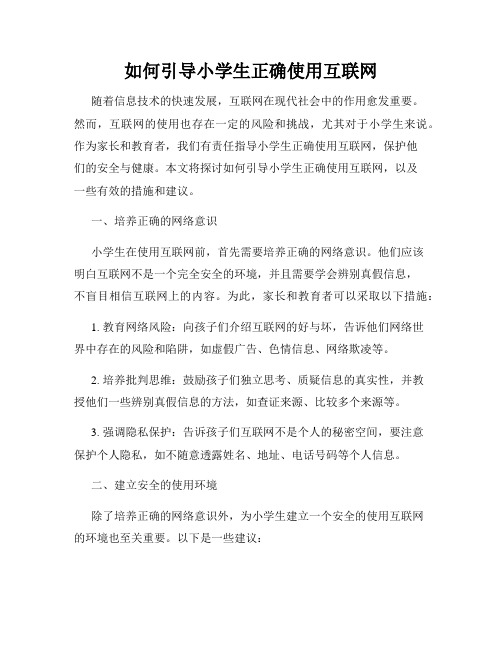 如何引导小学生正确使用互联网

随着信息技术的快速发展，互联网在现代社会中的作用愈发重要。然而，互联网的使用也存在一定的风险和挑战，尤其对于小学生来说。作为家长和教育者，我们有责任指导小学生正确使用互联网，保护他们的安全与健康。本文将探讨如何引导小学生正确使用互联网，以及一些有效的措施和建议。

一、培养正确的网络意识

小学生在使用互联网前，首先需要培养正确的网络意识。他们应该明白互联网不是一个完全安全的环境，并且需要学会辨别真假信息，不盲目相信互联网上的内容。为此，家长和教育者可以采取以下措施：

1. 教育网络风险：向孩子们介绍互联网的好与坏，告诉他们网络世界中存在的风险和陷阱，如虚假广告、色情信息、网络欺凌等。

2. 培养批判思维：鼓励孩子们独立思考、质疑信息的真实性，并教授他们一些辨别真假信息的方法，如查证来源、比较多个来源等。

3. 强调隐私保护：告诉孩子们互联网不是个人的秘密空间，要注意保护个人隐私，如不随意透露姓名、地址、电话号码等个人信息。

二、建立安全的使用环境

除了培养正确的网络意识外，为小学生建立一个安全的使用互联网的环境也至关重要。以下是一些建议：